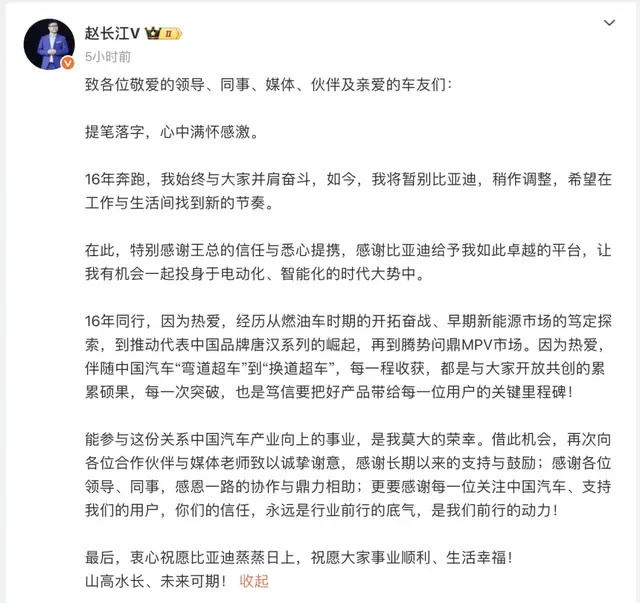 赵长江V II
5小时前

致各位敬爱的领导、同事、媒体、伙伴及亲爱的车友们：

提笔落字，心中满怀感激。

16年奔跑，我始终与大家并肩奋斗，如今，我将暂别比亚迪，稍作调整，希望在工作与生活间找到新的节奏。

在此，特别感谢王总的信任与悉心提携，感谢比亚迪给予我如此卓越的平台，让我有机会一起投身于电动化、智能化的时代大势中。

16年同行，因为热爱，经历从燃油车时期的开拓奋战、早期新能源市场的笃定探索，到推动代表中国品牌唐汉系列的崛起，再到腾势问鼎MPV市场。因为热爱，伴随中国汽车“弯道超车”到“换道超车”，每一程收获，都是与大家开放共创的累累硕果，每一次突破，也是笃信要把好产品带给每一位用户的关键里程碑！

能参与这份关系中国汽车产业向上的事业，是我莫大的荣幸。借此机会，再次向各位合作伙伴与媒体老师致以诚挚谢意，感谢长期以来的支持与鼓励；感谢各位领导、同事，感恩一路的协作与鼎力相助；更要感谢每一位关注中国汽车、支持我们的用户，你们的信任，永远是行业前行的底气，是我们前行的动力！

最后，衷心祝愿比亚迪蒸蒸日上，祝愿大家事业顺利、生活幸福！
山高水长、未来可期！ 收起